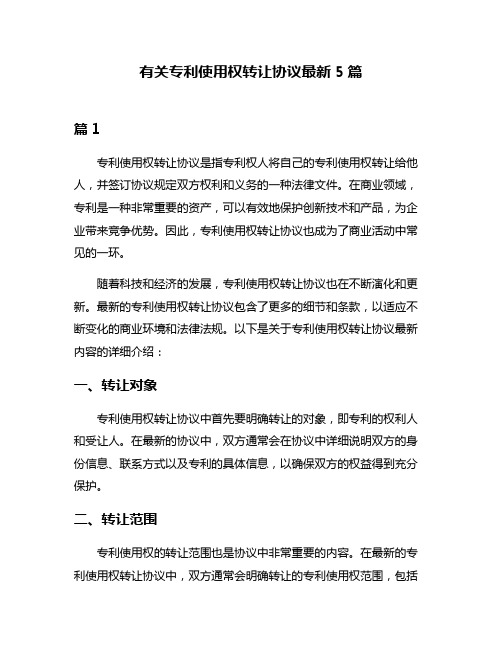 有关专利使用权转让协议最新 5 篇

篇 1

专利使用权转让协议是指专利权人将自己的专利使用权转让给他人，并签订协议规定双方权利和义务的一种法律文件。在商业领域，专利是一种非常重要的资产，可以有效地保护创新技术和产品，为企业带来竞争优势。因此，专利使用权转让协议也成为了商业活动中常见的一环。

随着科技和经济的发展，专利使用权转让协议也在不断演化和更新。最新的专利使用权转让协议包含了更多的细节和条款，以适应不断变化的商业环境和法律法规。以下是关于专利使用权转让协议最新内容的详细介绍：

一、转让对象

专利使用权转让协议中首先要明确转让的对象，即专利的权利人和受让人。在最新的协议中，双方通常会在协议中详细说明双方的身份信息、联系方式以及专利的具体信息，以确保双方的权益得到充分保护。

二、转让范围

专利使用权的转让范围也是协议中非常重要的内容。在最新的专利使用权转让协议中，双方通常会明确转让的专利使用权范围，包括